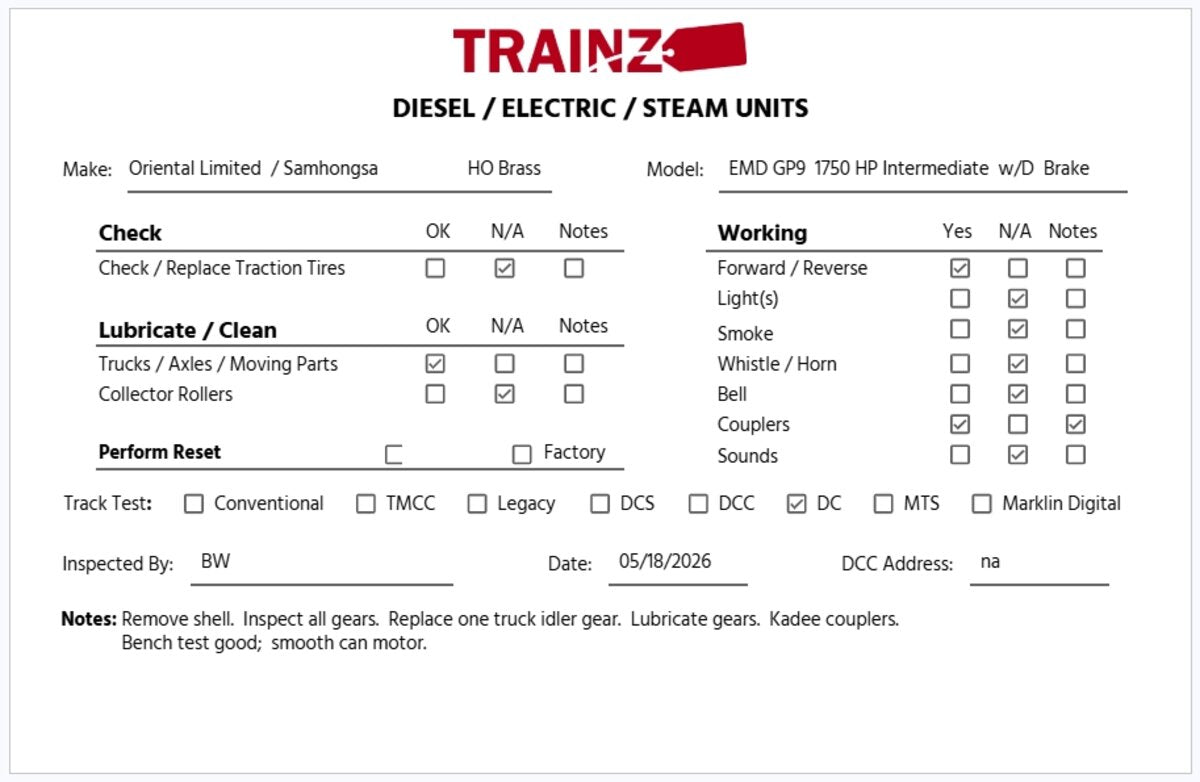 TRAINZ

DIESEL / ELECTRIC / STEAM UNITS

Make: Oriental Limited / Samhongsa HO Brass

Model: EMD GP9 1750 HP Intermediate w/D Brake

| Check | OK | N/A | Notes |
|---|---|---|---|
| Check / Replace Traction Tires | ☐ | ☑ | ☐ |

| Lubricate / Clean | OK | N/A | Notes |
|---|---|---|---|
| Trucks / Axles / Moving Parts | ☑ | ☐ | ☐ |
| Collector Rollers | ☐ | ☑ | ☐ |

Perform Reset ☐ ☐ Factory

| Working | Yes | N/A | Notes |
|---|---|---|---|
| Forward / Reverse | ☑ | ☐ | ☐ |
| Light(s) | ☐ | ☑ | ☐ |
| Smoke | ☐ | ☑ | ☐ |
| Whistle / Horn | ☐ | ☑ | ☐ |
| Bell | ☐ | ☑ | ☐ |
| Couplers | ☑ | ☐ | ☑ |
| Sounds | ☐ | ☑ | ☐ |

Track Test: ☐ Conventional ☐ TMCC ☐ Legacy ☐ DCS ☐ DCC ☑ DC ☐ MTS ☐ Marklin Digital

Inspected By: BW

Date: 05/18/2026

DCC Address: na

Notes: Remove shell. Inspect all gears. Replace one truck idler gear. Lubricate gears. Kadee couplers. Bench test good; smooth can motor.